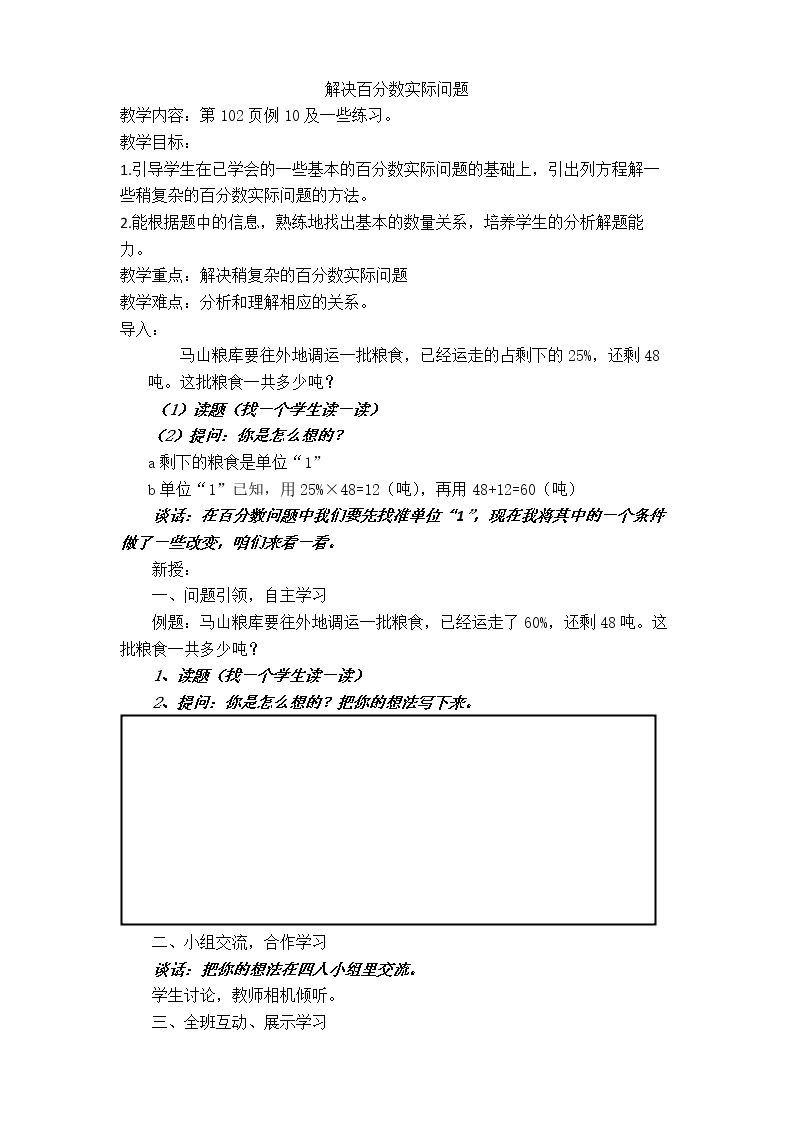 解决百分数实际问题

教学内容：第102页例10及一些练习。

教学目标：

1.引导学生在已学会的一些基本的百分数实际问题的基础上，引出列方程解一些稍复杂的百分数实际问题的方法。

2.能根据题中的信息，熟练地找出基本的数量关系，培养学生的分析解题能力。

教学重点：解决稍复杂的百分数实际问题

教学难点：分析和理解相应的关系。

导入：

马山粮库要往外地调运一批粮食，已经运走的占剩下的25%，还剩48吨。这批粮食一共多少吨？

（1）读题（找一个学生读一读）

（2）提问：你是怎么想的？

a剩下的粮食是单位“1”

b单位“1”已知，用25%×48=12（吨），再用48+12=60（吨）

谈话：在百分数问题中我们要先找准单位“1”，现在我将其中的一个条件做了一些改变，咱们来看一看。

新授：

一、问题引领，自主学习

例题：马山粮库要往外地调运一批粮食，已经运走了60%，还剩48吨。这批粮食一共多少吨？

1、读题（找一个学生读一读）

2、提问：你是怎么想的？把你的想法写下来。

二、小组交流，合作学习

谈话：把你的想法在四人小组里交流。

学生讨论，教师相机倾听。

三、全班互动、展示学习